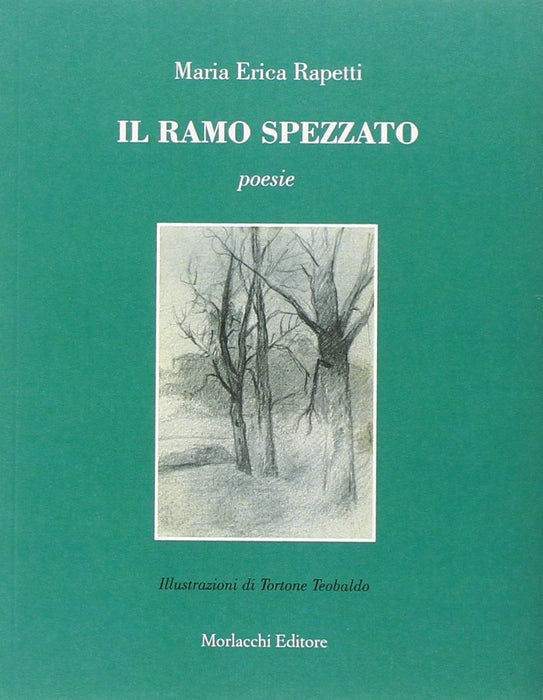 Maria Erica Rapetti

IL RAMO SPEZZATO

poesie

Illustrazioni di Tortone Teobaldo

Morlacchi Editore